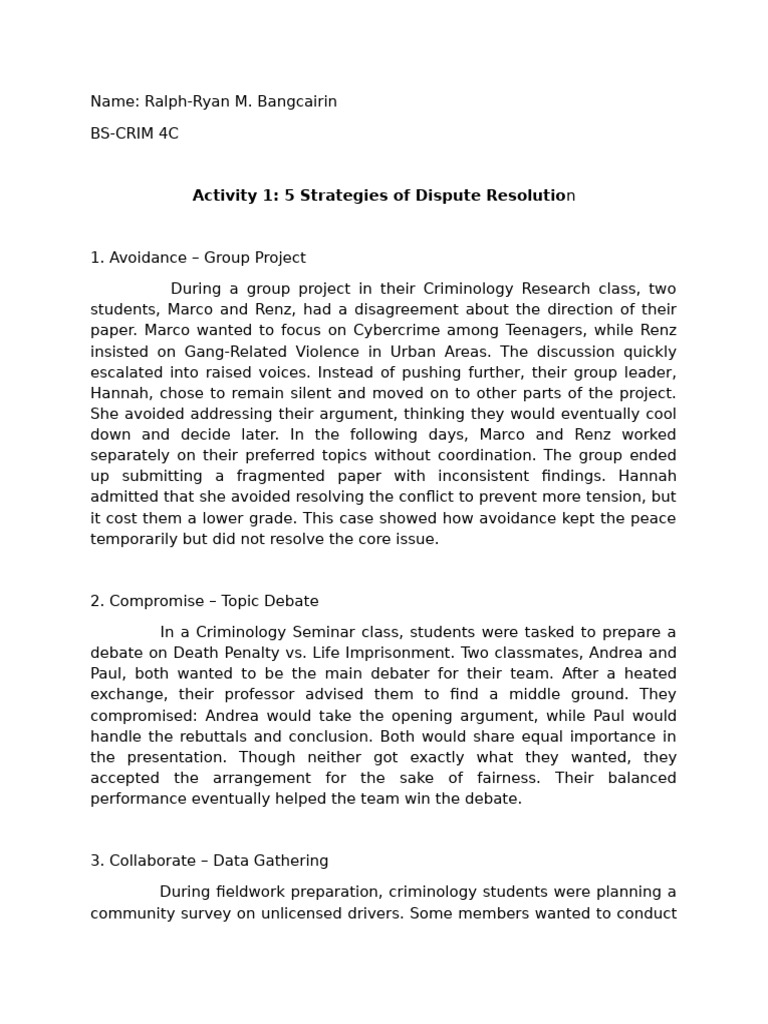 Name: Ralph-Ryan M. Bangcairin

BS-CRIM 4C

Activity 1: 5 Strategies of Dispute Resolution

1. Avoidance – Group Project

During a group project in their Criminology Research class, two students, Marco and Renz, had a disagreement about the direction of their paper. Marco wanted to focus on Cybercrime among Teenagers, while Renz insisted on Gang-Related Violence in Urban Areas. The discussion quickly escalated into raised voices. Instead of pushing further, their group leader, Hannah, chose to remain silent and moved on to other parts of the project. She avoided addressing their argument, thinking they would eventually cool down and decide later. In the following days, Marco and Renz worked separately on their preferred topics without coordination. The group ended up submitting a fragmented paper with inconsistent findings. Hannah admitted that she avoided resolving the conflict to prevent more tension, but it cost them a lower grade. This case showed how avoidance kept the peace temporarily but did not resolve the core issue.

2. Compromise – Topic Debate

In a Criminology Seminar class, students were tasked to prepare a debate on Death Penalty vs. Life Imprisonment. Two classmates, Andrea and Paul, both wanted to be the main debater for their team. After a heated exchange, their professor advised them to find a middle ground. They compromised: Andrea would take the opening argument, while Paul would handle the rebuttals and conclusion. Both would share equal importance in the presentation. Though neither got exactly what they wanted, they accepted the arrangement for the sake of fairness. Their balanced performance eventually helped the team win the debate.

3. Collaborate – Data Gathering

During fieldwork preparation, criminology students were planning a community survey on unlicensed drivers. Some members wanted to conduct